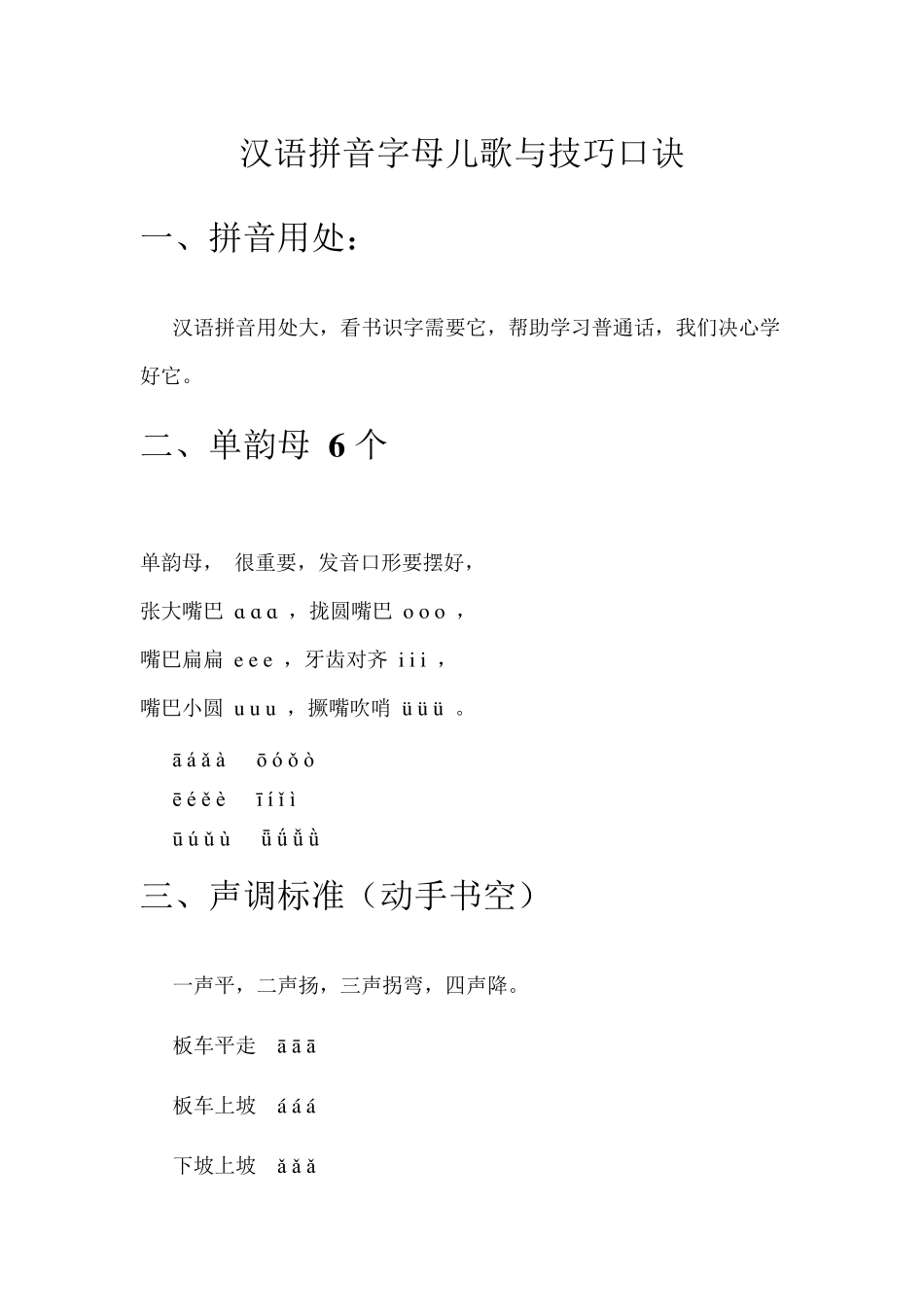 汉语拼音字母儿歌与技巧口诀

一、拼音用处：

汉语拼音用处大，看书识字需要它，帮助学习普通话，我们决心学好它。

二、单韵母 6 个

单韵母， 很重要，发音口形要摆好，

张大嘴巴 ɑ ɑ ɑ ，拢圆嘴巴 o o o ，

嘴巴扁扁 e e e ，牙齿对齐 i i i ，

嘴巴小圆 u u u ，撅嘴吹哨 ü ü ü 。

ā á ǎ à ō ó ǒ ò

ē é ě è ī í ǐ ì

ū ú ǔ ù ǖ ǘ ǚ ǜ

三、声调标准（动手书空）

一声平，二声扬，三声拐弯，四声降。

板车平走 ā ā ā

板车上坡 á á á

下坡上坡 ǎ ǎ ǎ